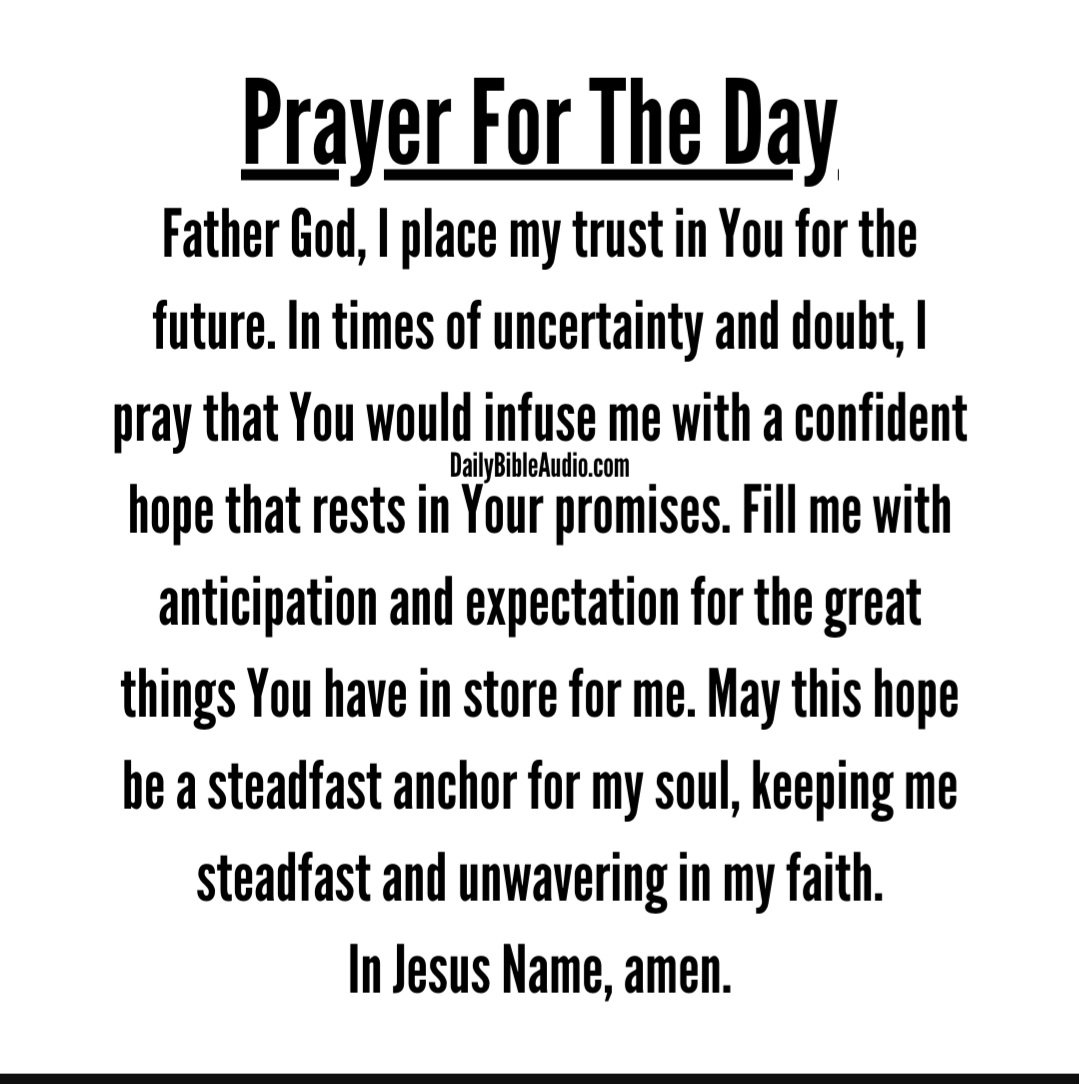 Prayer For The Day

Father God, I place my trust in You for the future. In times of uncertainty and doubt, I pray that You would infuse me with a confident hope that rests in Your promises. Fill me with anticipation and expectation for the great things You have in store for me. May this hope be a steadfast anchor for my soul, keeping me steadfast and unwavering in my faith.

In Jesus Name, amen.

DailyBibleAudio.com